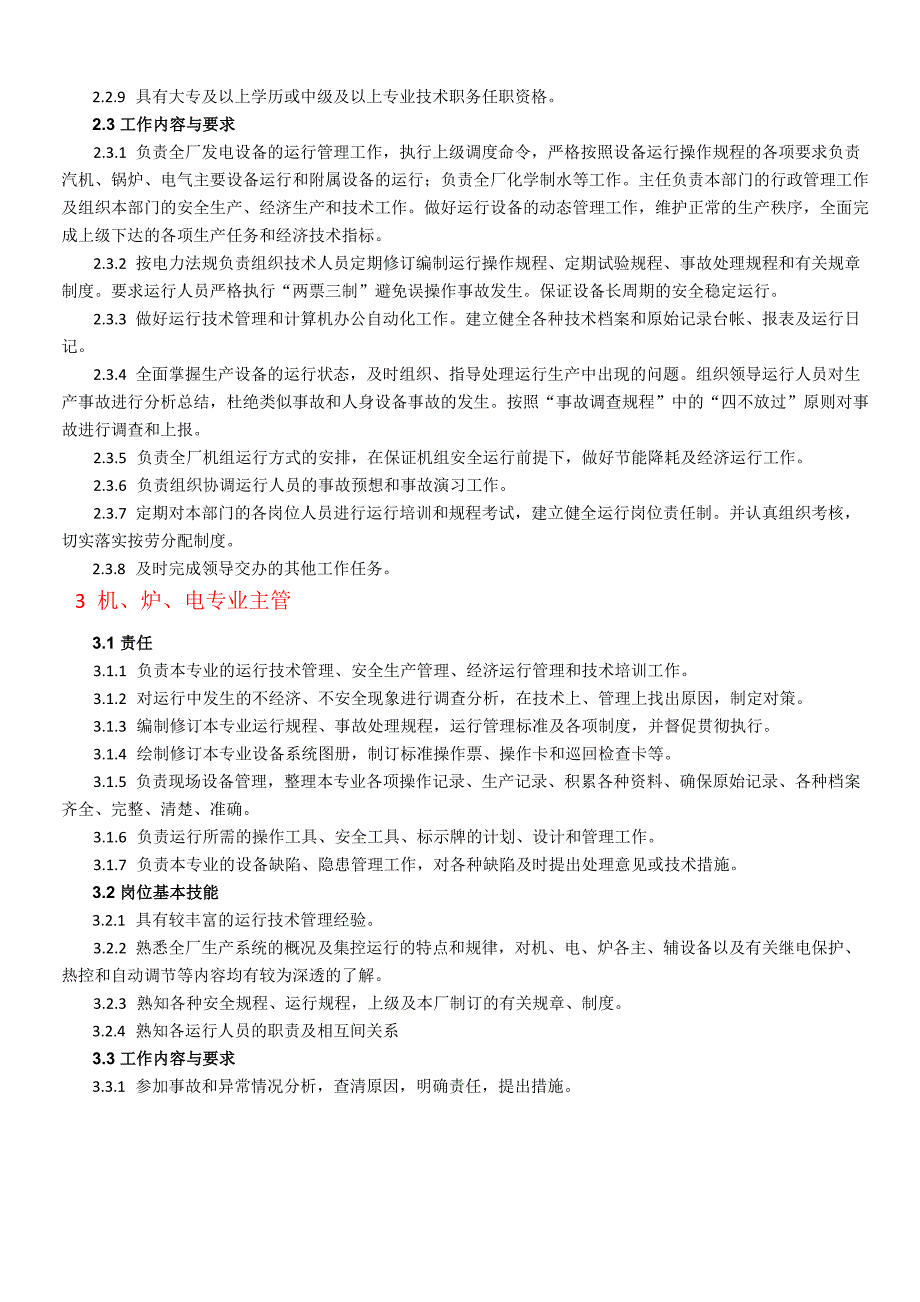 2.2.9 具有大专及以上学历或中级及以上专业技术职务任职资格。

2.3 工作内容与要求

2.3.1 负责全厂发电设备的运行管理工作，执行上级调度命令，严格按照设备运行操作规程的各项要求负责汽机、锅炉、电气主要设备运行和附属设备的运行；负责全厂化学制水等工作。主任负责本部门的行政管理工作及组织本部门的安全生产、经济生产和技术工作。做好运行设备的动态管理工作，维护正常的生产秩序，全面完成上级下达的各项生产任务和经济技术指标。

2.3.2 按电力法规负责组织技术人员定期修订编制运行操作规程、定期试验规程、事故处理规程和有关规章制度。要求运行人员严格执行“两票三制”避免误操作事故发生。保证设备长周期的安全稳定运行。

2.3.3 做好运行技术管理和计算机办公自动化工作。建立健全各种技术档案和原始记录台帐、报表及运行日记。

2.3.4 全面掌握生产设备的运行状态，及时组织、指导处理运行生产中出现的问题。组织领导运行人员对生产事故进行分析总结，杜绝类似事故和人身设备事故的发生。按照“事故调查规程”中的“四不放过”原则对事故进行调查和上报。

2.3.5 负责全厂机组运行方式的安排，在保证机组安全运行前提下，做好节能降耗及经济运行工作。

2.3.6 负责组织协调运行人员的事故预想和事故演习工作。

2.3.7 定期对本部门的各岗位人员进行运行培训和规程考试，建立健全运行岗位责任制。并认真组织考核，切实落实按劳分配制度。

2.3.8 及时完成领导交办的其他工作任务。

3 机、炉、电专业主管

3.1 责任

3.1.1 负责本专业的运行技术管理、安全生产管理、经济运行管理和技术培训工作。

3.1.2 对运行中发生的不经济、不安全现象进行调查分析，在技术上、管理上找出原因，制定对策。

3.1.3 编制修订本专业运行规程、事故处理规程，运行管理标准及各项制度，并督促贯彻执行。

3.1.4 绘制修订本专业设备系统图册，制订标准操作票、操作卡和巡回检查卡等。

3.1.5 负责现场设备管理，整理本专业各项操作记录、生产记录、积累各种资料、确保原始记录、各种档案齐全、完整、清楚、准确。

3.1.6 负责运行所需的操作工具、安全工具、标示牌的计划、设计和管理工作。

3.1.7 负责本专业的设备缺陷、隐患管理工作，对各种缺陷及时提出处理意见或技术措施。

3.2 岗位基本技能

3.2.1 具有较丰富的运行技术管理经验。

3.2.2 熟悉全厂生产系统的概况及集控运行的特点和规律，对机、电、炉各主、辅设备以及有关继电保护、热控和自动调节等内容均有较为深透的了解。

3.2.3 熟知各种安全规程、运行规程，上级及本厂制订的有关规章、制度。

3.2.4 熟知各运行人员的职责及相互间关系

3.3 工作内容与要求

3.3.1 参加事故和异常情况分析，查清原因，明确责任，提出措施。